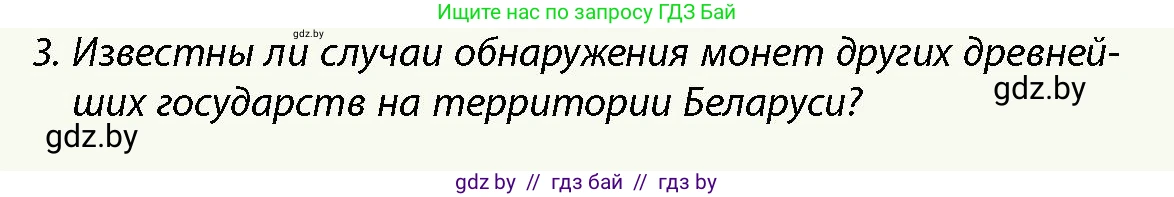 Ищите нас по запросу ГДЗ Бай

gdz.by

3. Известны ли случаи обнаружения монет других древнейших государств на территории Беларуси?

gdz.by

gdz.by

gdz by // гдз бай // гдз by